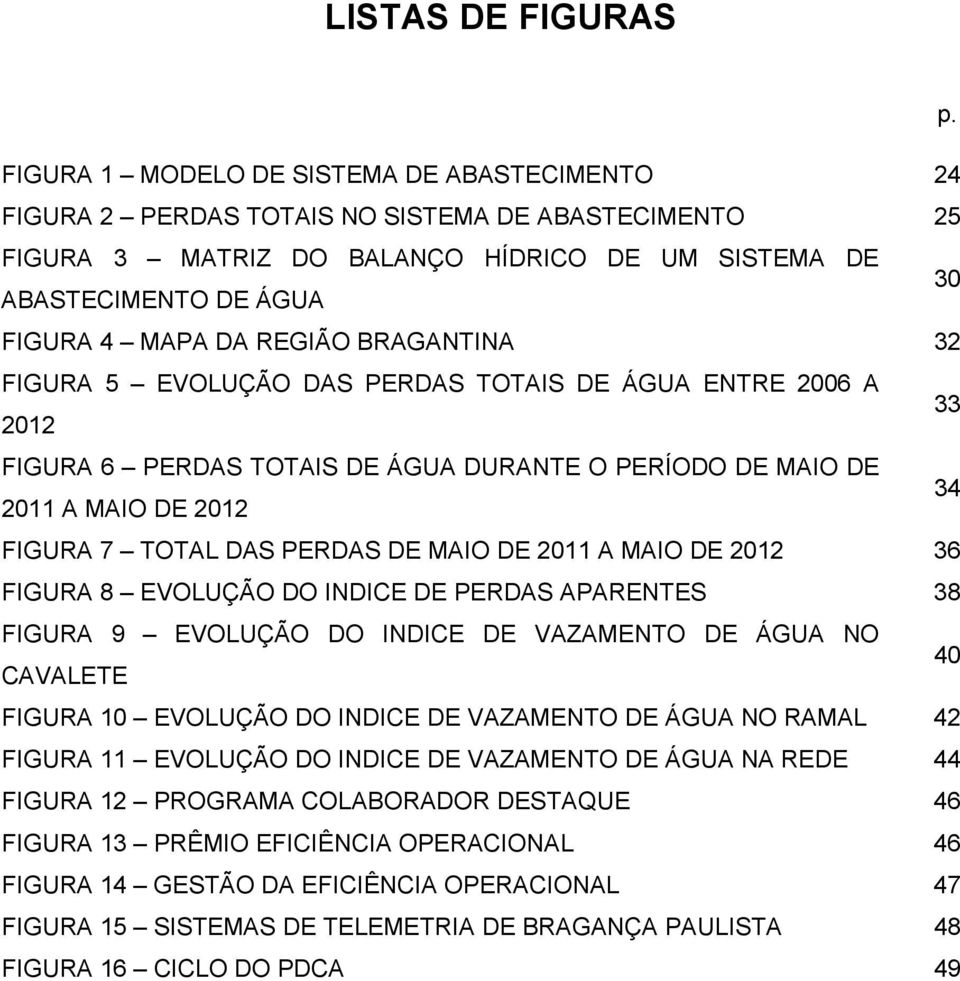 LISTAS DE FIGURAS

| | p. |
|---|---|
| FIGURA 1 – MODELO DE SISTEMA DE ABASTECIMENTO | 24 |
| FIGURA 2 – PERDAS TOTAIS NO SISTEMA DE ABASTECIMENTO | 25 |
| FIGURA 3 – MATRIZ DO BALANÇO HÍDRICO DE UM SISTEMA DE ABASTECIMENTO DE ÁGUA | 30 |
| FIGURA 4 – MAPA DA REGIÃO BRAGANTINA | 32 |
| FIGURA 5 – EVOLUÇÃO DAS PERDAS TOTAIS DE ÁGUA ENTRE 2006 A 2012 | 33 |
| FIGURA 6 – PERDAS TOTAIS DE ÁGUA DURANTE O PERÍODO DE MAIO DE 2011 A MAIO DE 2012 | 34 |
| FIGURA 7 – TOTAL DAS PERDAS DE MAIO DE 2011 A MAIO DE 2012 | 36 |
| FIGURA 8 – EVOLUÇÃO DO INDICE DE PERDAS APARENTES | 38 |
| FIGURA 9 – EVOLUÇÃO DO INDICE DE VAZAMENTO DE ÁGUA NO CAVALETE | 40 |
| FIGURA 10 – EVOLUÇÃO DO INDICE DE VAZAMENTO DE ÁGUA NO RAMAL | 42 |
| FIGURA 11 – EVOLUÇÃO DO INDICE DE VAZAMENTO DE ÁGUA NA REDE | 44 |
| FIGURA 12 – PROGRAMA COLABORADOR DESTAQUE | 46 |
| FIGURA 13 – PRÊMIO EFICIÊNCIA OPERACIONAL | 46 |
| FIGURA 14 – GESTÃO DA EFICIÊNCIA OPERACIONAL | 47 |
| FIGURA 15 – SISTEMAS DE TELEMETRIA DE BRAGANÇA PAULISTA | 48 |
| FIGURA 16 – CICLO DO PDCA | 49 |